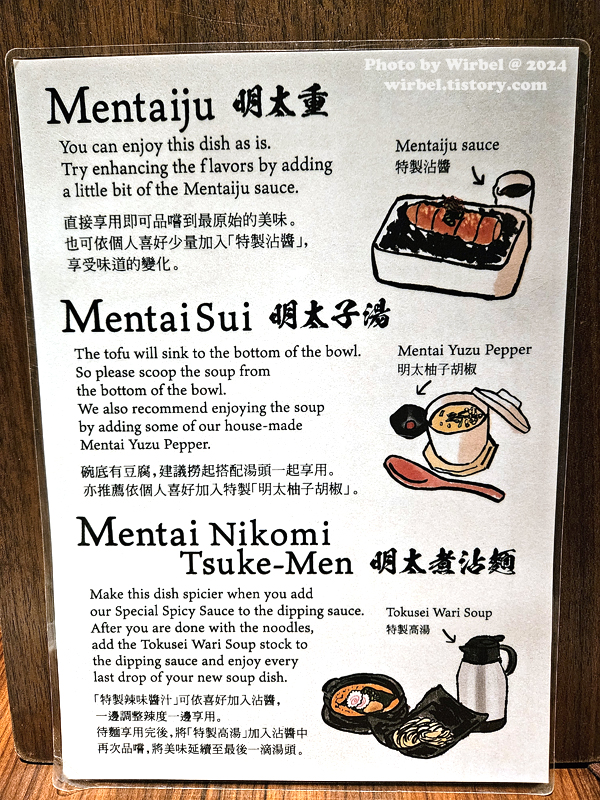 Mentaiju 明太重

You can enjoy this dish as is.
Try enhancing the flavors by adding
a little bit of the Mentaiju sauce.

直接享用即可品嚐到最原始的美味。
也可依個人喜好少量加入「特製沾醬」,
享受味道的變化。

Mentaiju sauce
特製沾醬

MentaiSui 明太子湯

The tofu will sink to the bottom of the bowl.
So please scoop the soup from
the bottom of the bowl.
We also recommend enjoying the soup
by adding some of our house-made
Mentai Yuzu Pepper.

碗底有豆腐,建議撈起搭配湯頭一起享用。
亦推薦依個人喜好加入特製「明太柚子胡椒」。

Mentai Yuzu Pepper
明太柚子胡椒

Mentai Nikomi
Tsuke-Men 明太煮沾麵

Make this dish spicier when you add
our Special Spicy Sauce to the dipping sauce.
After you are done with the noodles,
add the Tokusei Wari Soup stock to
the dipping sauce and enjoy every
last drop of your new soup dish.

「特製辣味醬汁」可依喜好加入沾醬,
一邊調整辣度一邊享用。
待麵享用完後,將「特製高湯」加入沾醬中
再次品嚐,將美味延續至最後一滴湯頭。

Tokusei Wari Soup
特製高湯

Photo by Wirbel @ 2024
wirbel.tistory.com